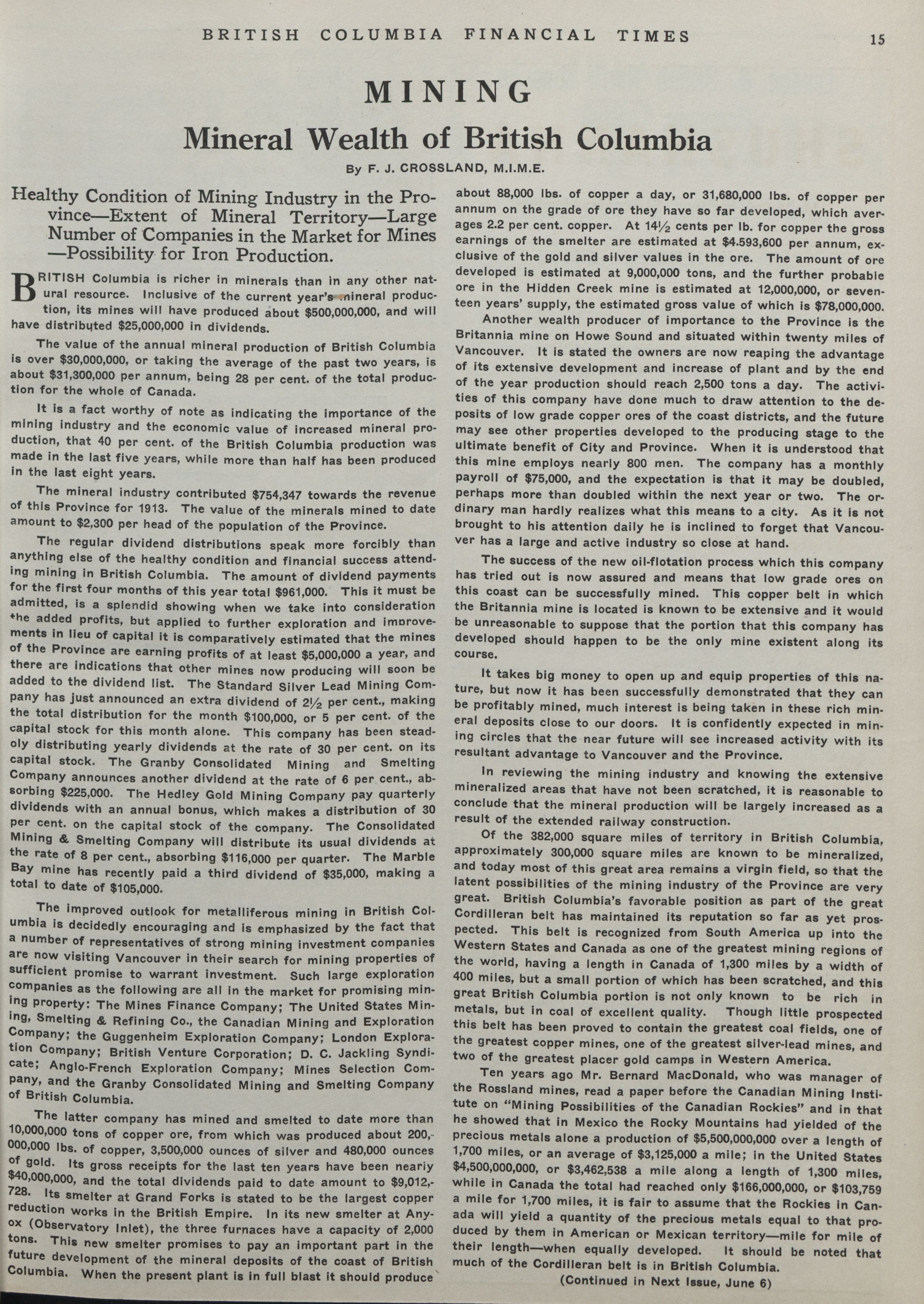 BRITISH COLUMBIA FINANCIAL TIMES 15

MINING

Mineral Wealth of British Columbia

By F. J. CROSSLAND, M.I.M.E.

Healthy Condition of Mining Industry in the Province—Extent of Mineral Territory—Large Number of Companies in the Market for Mines —Possibility for Iron Production.

BRITISH Columbia is richer in minerals than in any other natural resource. Inclusive of the current year's mineral production, its mines will have produced about $500,000,000, and will have distributed $25,000,000 in dividends.

The value of the annual mineral production of British Columbia is over $30,000,000, or taking the average of the past two years, is about $31,300,000 per annum, being 28 per cent. of the total production for the whole of Canada.

It is a fact worthy of note as indicating the importance of the mining industry and the economic value of increased mineral production, that 40 per cent. of the British Columbia production was made in the last five years, while more than half has been produced in the last eight years.

The mineral industry contributed $754,347 towards the revenue of this Province for 1913. The value of the minerals mined to date amount to $2,300 per head of the population of the Province.

The regular dividend distributions speak more forcibly than anything else of the healthy condition and financial success attending mining in British Columbia. The amount of dividend payments for the first four months of this year total $961,000. This it must be admitted, is a splendid showing when we take into consideration the added profits, but applied to further exploration and improvements in lieu of capital it is comparatively estimated that the mines of the Province are earning profits of at least $5,000,000 a year, and there are indications that other mines now producing will soon be added to the dividend list. The Standard Silver Lead Mining Company has just announced an extra dividend of 2½ per cent., making the total distribution for the month $100,000, or 5 per cent. of the capital stock for this month alone. This company has been steadoly distributing yearly dividends at the rate of 30 per cent. on its capital stock. The Granby Consolidated Mining and Smelting Company announces another dividend at the rate of 6 per cent., absorbing $225,000. The Hedley Gold Mining Company pay quarterly dividends with an annual bonus, which makes a distribution of 30 per cent. on the capital stock of the company. The Consolidated Mining & Smelting Company will distribute its usual dividends at the rate of 8 per cent., absorbing $116,000 per quarter. The Marble Bay mine has recently paid a third dividend of $35,000, making a total to date of $105,000.

The improved outlook for metalliferous mining in British Columbia is decidedly encouraging and is emphasized by the fact that a number of representatives of strong mining investment companies are now visiting Vancouver in their search for mining properties of sufficient promise to warrant investment. Such large exploration companies as the following are all in the market for promising mining property: The Mines Finance Company; The United States Mining, Smelting & Refining Co., the Canadian Mining and Exploration Company; the Guggenheim Exploration Company; London Exploration Company; British Venture Corporation; D. C. Jackling Syndicate; Anglo-French Exploration Company; Mines Selection Company, and the Granby Consolidated Mining and Smelting Company of British Columbia.

The latter company has mined and smelted to date more than 10,000,000 tons of copper ore, from which was produced about 200,000,000 lbs. of copper, 3,500,000 ounces of silver and 480,000 ounces of gold. Its gross receipts for the last ten years have been nearly $40,000,000, and the total dividends paid to date amount to $9,012,728. Its smelter at Grand Forks is stated to be the largest copper reduction works in the British Empire. In its new smelter at Anyox (Observatory Inlet), the three furnaces have a capacity of 2,000 tons. This new smelter promises to pay an important part in the future development of the mineral deposits of the coast of British Columbia. When the present plant is in full blast it should produce about 88,000 lbs. of copper a day, or 31,680,000 lbs. of copper per annum on the grade of ore they have so far developed, which averages 2.2 per cent. copper. At 14½ cents per lb. for copper the gross earnings of the smelter are estimated at $4.593,600 per annum, exclusive of the gold and silver values in the ore. The amount of ore developed is estimated at 9,000,000 tons, and the further probable ore in the Hidden Creek mine is estimated at 12,000,000, or seventeen years' supply, the estimated gross value of which is $78,000,000.

Another wealth producer of importance to the Province is the Britannia mine on Howe Sound and situated within twenty miles of Vancouver. It is stated the owners are now reaping the advantage of its extensive development and increase of plant and by the end of the year production should reach 2,500 tons a day. The activities of this company have done much to draw attention to the deposits of low grade copper ores of the coast districts, and the future may see other properties developed to the producing stage to the ultimate benefit of City and Province. When it is understood that this mine employs nearly 800 men. The company has a monthly payroll of $75,000, and the expectation is that it may be doubled, perhaps more than doubled within the next year or two. The ordinary man hardly realizes what this means to a city. As it is not brought to his attention daily he is inclined to forget that Vancouver has a large and active industry so close at hand.

The success of the new oil-flotation process which this company has tried out is now assured and means that low grade ores on this coast can be successfully mined. This copper belt in which the Britannia mine is located is known to be extensive and it would be unreasonable to suppose that the portion that this company has developed should happen to be the only mine existent along its course.

It takes big money to open up and equip properties of this nature, but now it has been successfully demonstrated that they can be profitably mined, much interest is being taken in these rich mineral deposits close to our doors. It is confidently expected in mining circles that the near future will see increased activity with its resultant advantage to Vancouver and the Province.

In reviewing the mining industry and knowing the extensive mineralized areas that have not been scratched, it is reasonable to conclude that the mineral production will be largely increased as a result of the extended railway construction.

Of the 382,000 square miles of territory in British Columbia, approximately 300,000 square miles are known to be mineralized, and today most of this great area remains a virgin field, so that the latent possibilities of the mining industry of the Province are very great. British Columbia's favorable position as part of the great Cordilleran belt has maintained its reputation so far as yet prospected. This belt is recognized from South America up into the Western States and Canada as one of the greatest mining regions of the world, having a length in Canada of 1,300 miles by a width of 400 miles, but a small portion of which has been scratched, and this great British Columbia portion is not only known to be rich in metals, but in coal of excellent quality. Though little prospected this belt has been proved to contain the greatest coal fields, one of the greatest copper mines, one of the greatest silver-lead mines, and two of the greatest placer gold camps in Western America.

Ten years ago Mr. Bernard MacDonald, who was manager of the Rossland mines, read a paper before the Canadian Mining Institute on "Mining Possibilities of the Canadian Rockies" and in that he showed that in Mexico the Rocky Mountains had yielded of the precious metals alone a production of $5,500,000,000 over a length of 1,700 miles, or an average of $3,125,000 a mile; in the United States $4,500,000,000, or $3,462,538 a mile along a length of 1,300 miles, while in Canada the total had reached only $166,000,000, or $103,759 a mile for 1,700 miles, it is fair to assume that the Rockies in Canada will yield a quantity of the precious metals equal to that produced by them in American or Mexican territory—mile for mile of their length—when equally developed. It should be noted that much of the Cordilleran belt is in British Columbia.

(Continued in Next Issue, June 6)